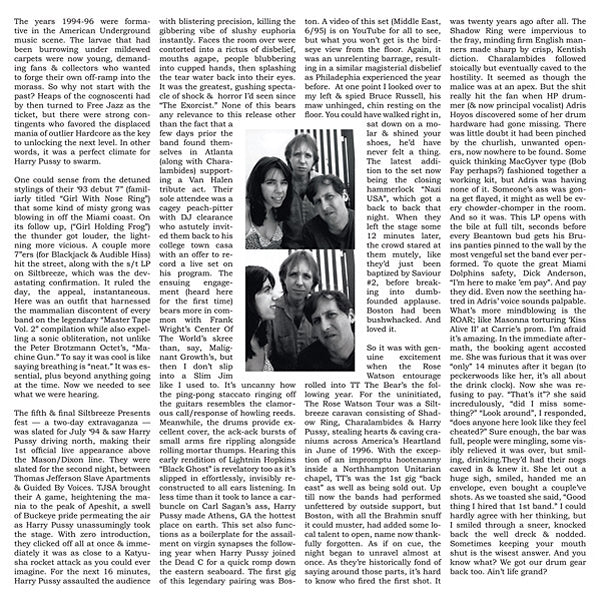 The years 1994-96 were formative in the American Underground music scene. The larvae that had been burrowing under mildewed carpets were now young, demanding fans & collectors who wanted to forge their own off-ramp into the morass. So why not start with the past? Heaps of the cognoscenti had by then turned to Free Jazz as the ticket, but there were strong contingents who favored the displaced mania of outlier Hardcore as the key to unlocking the next level. In other words, it was a perfect climate for Harry Pussy to swarm.

One could sense from the detuned stylings of their '93 debut 7" (familiarly titled "Girl With Nose Ring") that some kind of misty grong was blowing in off the Miami coast. On its follow up, ("Girl Holding Frog") the thunder got louder, the lightning more vicious. A couple more 7"ers (for Blackjack & Audible Hiss) hit the street, along with the s/t LP on Siltbreeze, which was the devastating confirmation. It ruled the day, the appeal, instantaneous. Here was an outfit that harnessed the mammalian discontent of every band on the legendary "Master Tape Vol. 2" compilation while also expelling a sonic obliteration, not unlike the Peter Brotzmann Octet's, "Machine Gun." To say it was cool is like saying breathing is "neat." It was essential, plus beyond anything going at the time. Now we needed to see what we were hearing.

The fifth & final Siltbreeze Presents fest — a two-day extravaganza — was slated for July '94 & saw Harry Pussy driving north, making their 1st official live appearance above the Mason/Dixon line. They were slated for the second night, between Thomas Jefferson Slave Apartments & Guided By Voices. TJSA brought their A game, heightening the mania to the peak of Apeshit, a swell of Buckeye pride permeating the air as Harry Pussy unassumingly took the stage. With zero introduction, they clicked off all at once & immediately it was as close to a Katyusha rocket attack as you could ever imagine. For the next 16 minutes, Harry Pussy assaulted the audience with blistering precision, killing the gibbering vibe of slushy euphoria instantly. Faces the room over were contorted into a rictus of disbelief, mouths agape, people blubbering into cupped hands, then splashing the tear water back into their eyes. It was the greatest, gushing spectacle of shock & horror I'd seen since "The Exorcist." None of this bears any relevance to this release other than the fact that a few days prior the band found themselves in Atlanta (along with Charalambides) supporting a Van Halen tribute act. Their sole attendee was a cagey peach-pitter with DJ clearance who astutely invited them back to his college town casa with an offer to record a live set on his program. The ensuing engagement (heard here for the first time) bears more in common with Frank Wright's Center Of The World's skree than, say, Malignant Growth's, but then I don't slip into a Slim Jim like I used to. It's uncanny how the ping-pong staccato ringing off the guitars resembles the clamorous call/response of howling reeds. Meanwhile, the drums provide excellent cover, the ack-ack bursts of small arms fire rippling alongside rolling mortar thumps. Hearing this early rendition of Lightnin Hopkins "Black Ghost" is revelatory too as it's slipped in effortlessly, invisibly reconstructed to all ears listening. In less time than it took to lance a carbuncle on Carl Sagan's ass, Harry Pussy made Athens, GA the hottest place on earth. This set also functions as a boilerplate for the assailment on virgin synapses the following year when Harry Pussy joined the Dead C for a quick romp down the eastern seaboard. The first gig of this legendary pairing was Boston. A video of this set (Middle East, 6/95) is on YouTube for all to see, but what you won't get is the birdseye view from the floor. Again, it was an unrelenting barrage, resulting in a similar magisterial disbelief as Philadephia experienced the year before. At one point I looked over to my left & spied Bruce Russell, his maw unhinged, chin resting on the floor. You could have walked right in, sat down on a molar & shined your shoes, he'd have never felt a thing. The latest addition to the set now being the closing hammerlock "Nazi USA", which got a back to back that night. When they left the stage some 12 minutes later, the crowd stared at them mutely, like they'd just been baptized by Saviour #2, before breaking into dumbfounded applause. Boston had been bushwhacked. And loved it.

So it was with genuine excitement when the Rose Watson entourage rolled into TT The Bear's the following year. For the uninitiated, The Rose Watson Tour was a Siltbreeze caravan consisting of Shadow Ring, Charalambides & Harry Pussy, stealing hearts & caving craniums across America's Heartland in June of 1996. With the exception of an impromptu hootenanny inside a Northhampton Unitarian chapel, TT's was the 1st gig "back east" as well as being sold out. Up till now the bands had performed unfettered by outside support, but Boston, with all the Brahmin snuff it could muster, had added some local talent to open, name now thankfully forgotten. As if on cue, the night began to unravel almost at once. As they're historically fond of saying around those parts, it's hard to know who fired the first shot. It was twenty years ago after all. The Shadow Ring were impervious to the fray, minding firm English manners made sharp by crisp, Kentish diction. Charalambides followed stoically but eventually caved to the hostility. It seemed as though the malice was at an apex. But the shit really hit the fan when HP drummer (& now principal vocalist) Adris Hoyos discovered some of her drum hardware had gone missing. There was little doubt it had been pinched by the churlish, unwanted openers, now nowhere to be found. Some quick thinking MacGyver type (Bob Fay perhaps?) fashioned together a working kit, but Adris was having none of it. Someone's ass was gonna get flayed, it might as well be every chowder-chomper in the room. And so it was. This LP opens with the bile at full tilt, seconds before every Beantown bud gets his Bruins panties pinned to the wall by the most vengeful set the band ever performed. To quote the great Miami Dolphins safety, Dick Anderson, "I'm here to make 'em pay". And pay they did. Even now the seething hatred in Adris' voice sounds palpable. What's more mindblowing is the ROAR; like Masonna torturing 'Kiss Alive II' at Carrie's prom. I'm afraid it's amazing. In the immediate aftermath, the booking agent accosted me. She was furious that it was over "only" 14 minutes after it began (to peckerwoods like her, it's all about the drink clock). Now she was refusing to pay. "That's it"? she said incredulously, "did I miss something?" "Look around", I responded, "does anyone here look like they feel cheated?" Sure enough, the bar was full, people were mingling, some visibly relieved it was over, but smiling, drinking.They'd had their nogs caved in & knew it. She let out a huge sigh, smiled, handed me an envelope, even bought a couple've shots. As we toasted she said, "Good thing I hired that 1st band." I could hardly agree with her thinking, but I smiled through a sneer, knocked back the well dreck & nodded. Sometimes keeping your mouth shut is the wisest answer. And you know what? We got our drum gear back too. Ain't life grand?